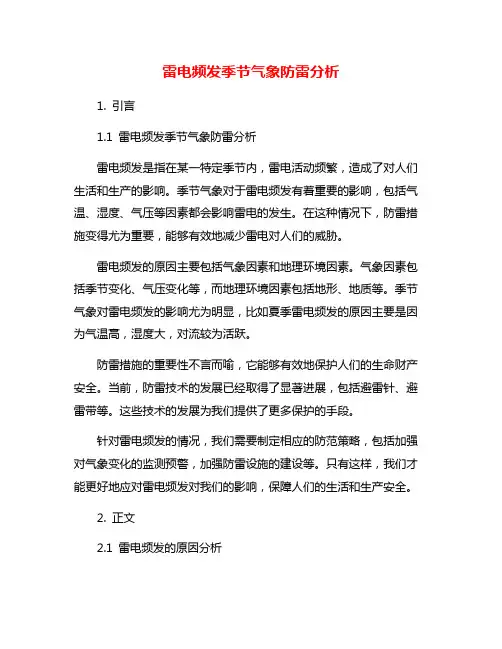 雷电频发季节气象防雷分析

1. 引言

1.1 雷电频发季节气象防雷分析

雷电频发是指在某一特定季节内，雷电活动频繁，造成了对人们生活和生产的影响。季节气象对于雷电频发有着重要的影响，包括气温、湿度、气压等因素都会影响雷电的发生。在这种情况下，防雷措施变得尤为重要，能够有效地减少雷电对人们的威胁。

雷电频发的原因主要包括气象因素和地理环境因素。气象因素包括季节变化、气压变化等，而地理环境因素包括地形、地质等。季节气象对雷电频发的影响尤为明显，比如夏季雷电频发的原因主要是因为气温高，湿度大，对流较为活跃。

防雷措施的重要性不言而喻，它能够有效地保护人们的生命财产安全。当前，防雷技术的发展已经取得了显著进展，包括避雷针、避雷带等。这些技术的发展为我们提供了更多保护的手段。

针对雷电频发的情况，我们需要制定相应的防范策略，包括加强对气象变化的监测预警，加强防雷设施的建设等。只有这样，我们才能更好地应对雷电频发对我们的影响，保障人们的生活和生产安全。

2. 正文

2.1 雷电频发的原因分析